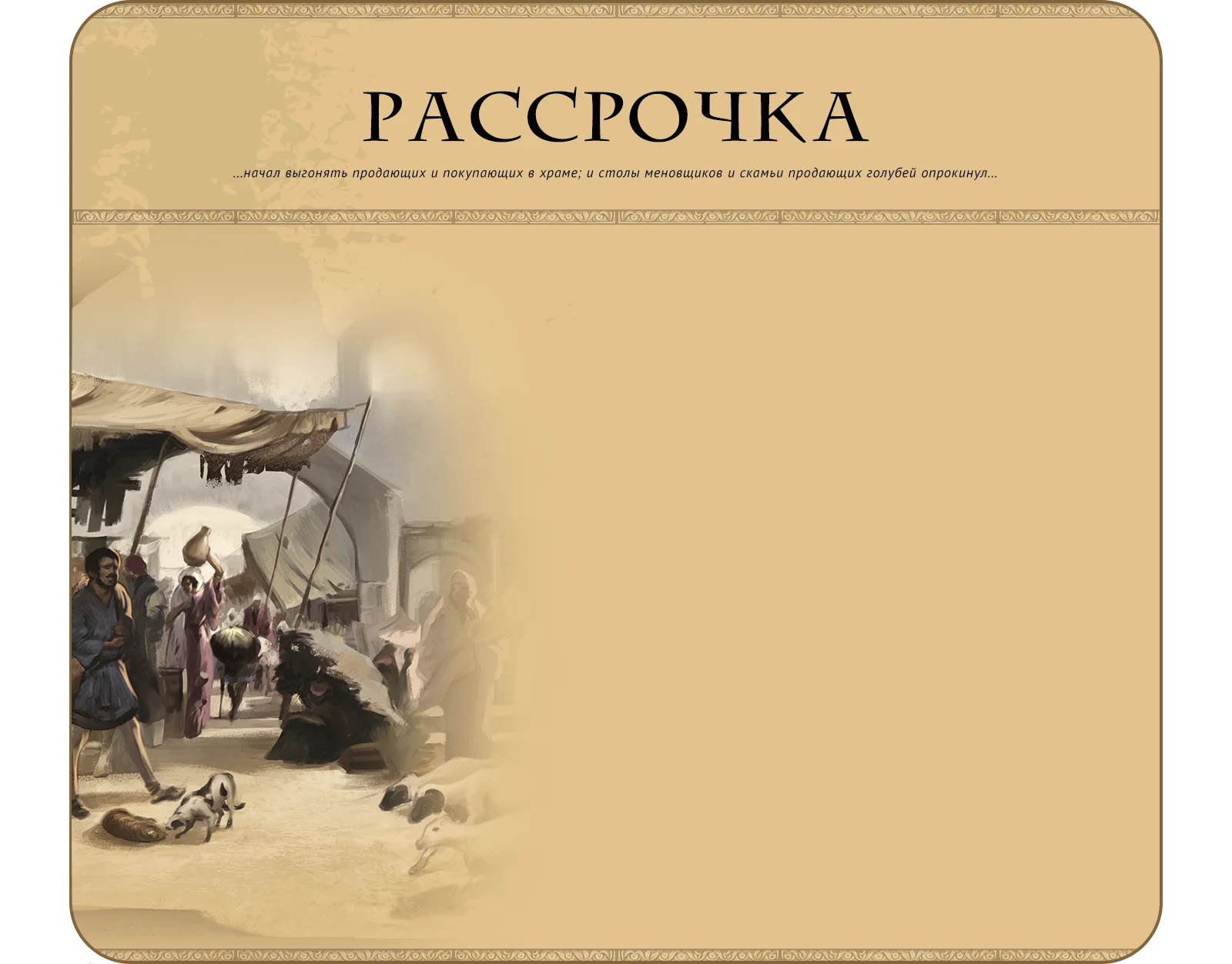 РАССРОЧКА

...начал выгонять продающих и покупающих в храме; и столы меновщиков и скамьи продающих голубей опрокинул...